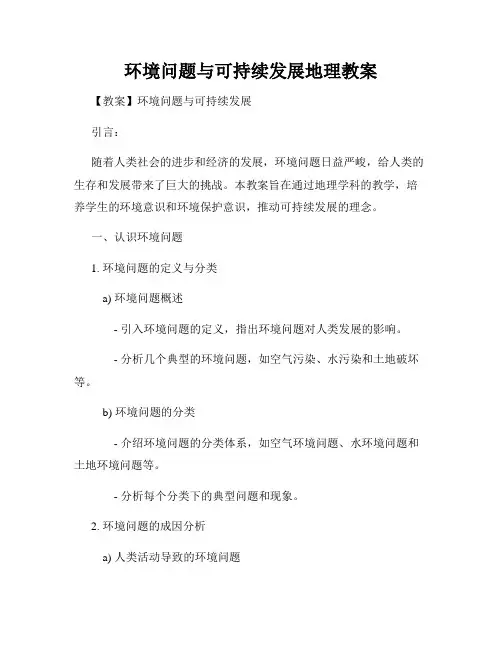 环境问题与可持续发展地理教案

【教案】环境问题与可持续发展

引言：

随着人类社会的进步和经济的发展，环境问题日益严峻，给人类的生存和发展带来了巨大的挑战。本教案旨在通过地理学科的教学，培养学生的环境意识和环境保护意识，推动可持续发展的理念。

一、认识环境问题

1. 环境问题的定义与分类

a) 环境问题概述

- 引入环境问题的定义，指出环境问题对人类发展的影响。

- 分析几个典型的环境问题，如空气污染、水污染和土地破坏等。

b) 环境问题的分类

- 介绍环境问题的分类体系，如空气环境问题、水环境问题和土地环境问题等。

- 分析每个分类下的典型问题和现象。

2. 环境问题的成因分析

a) 人类活动导致的环境问题